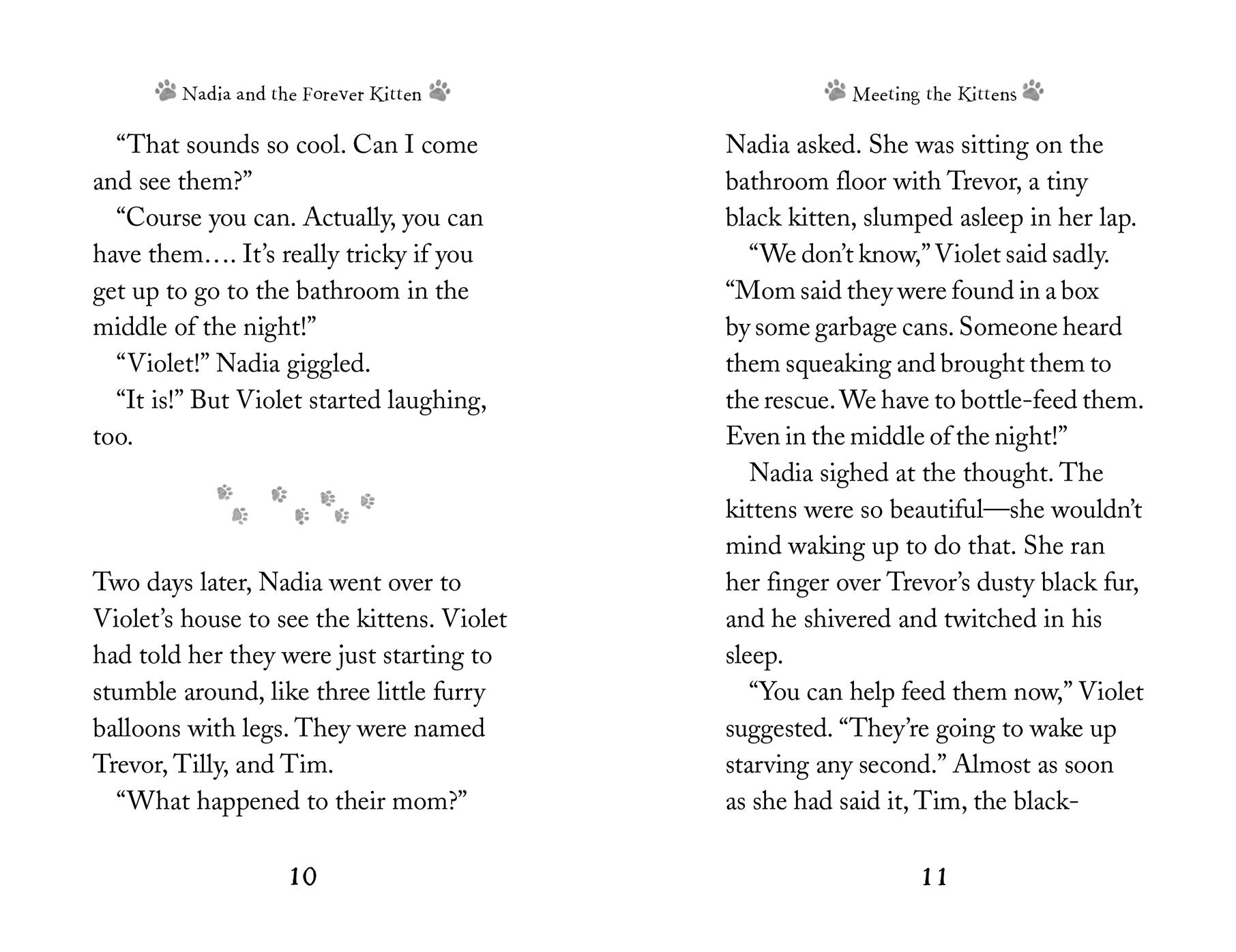 Nadia and the Forever Kitten

“That sounds so cool. Can I come and see them?”

“Course you can. Actually, you can have them…. It’s really tricky if you get up to go to the bathroom in the middle of the night!”

“Violet!” Nadia giggled.

“It is!” But Violet started laughing, too.

Two days later, Nadia went over to Violet’s house to see the kittens. Violet had told her they were just starting to stumble around, like three little furry balloons with legs. They were named Trevor, Tilly, and Tim.

“What happened to their mom?”

10

Meeting the Kittens

Nadia asked. She was sitting on the bathroom floor with Trevor, a tiny black kitten, slumped asleep in her lap.

“We don’t know,” Violet said sadly. “Mom said they were found in a box by some garbage cans. Someone heard them squeaking and brought them to the rescue. We have to bottle-feed them. Even in the middle of the night!”

Nadia sighed at the thought. The kittens were so beautiful—she wouldn’t mind waking up to do that. She ran her finger over Trevor’s dusty black fur, and he shivered and twitched in his sleep.

“You can help feed them now,” Violet suggested. “They’re going to wake up starving any second.” Almost as soon as she had said it, Tim, the black-

11